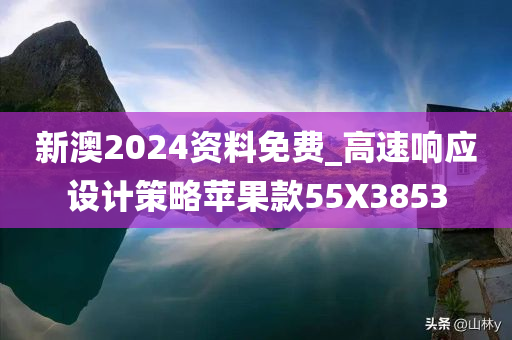 新澳2024资料免费_高速响应设计策略苹果款55X3853

头条 @山林y